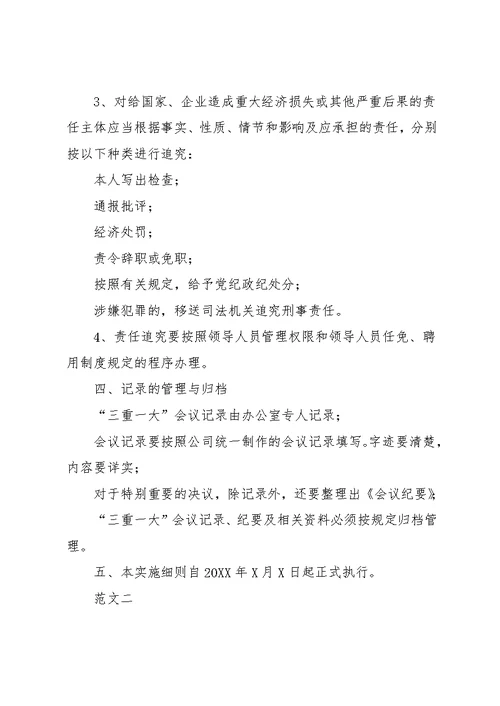 3、对给国家、企业造成重大经济损失或其他严重后果的责任主体应当根据事实、性质、情节和影响及应承担的责任，分别按以下种类进行追究：

本人写出检查；

通报批评；

经济处罚；

责令辞职或免职；

按照有关规定，给予党纪政纪处分；

涉嫌犯罪的，移送司法机关追究刑事责任。

4、责任追究要按照领导人员管理权限和领导人员任免、聘用制度规定的程序办理。

四、记录的管理与归档

“三重一大”会议记录由办公室专人记录；

会议记录要按照公司统一制作的会议记录填写。字迹要清楚，内容要详实；

对于特别重要的决议，除记录外，还要整理出《会议纪要》；

“三重一大”会议记录、纪要及相关资料必须按规定归档管理。

五、本实施细则自20XX年X月X日起正式执行。

范文二